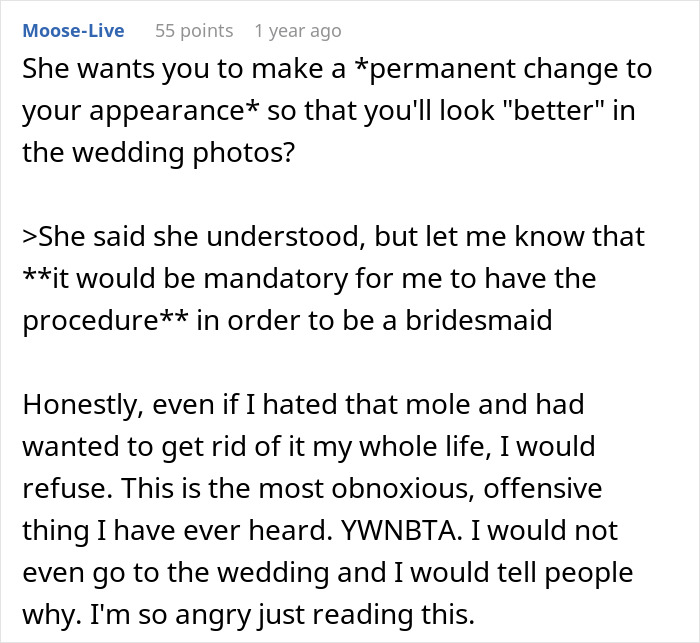 Moose-Live 55 points 1 year ago

She wants you to make a *permanent change to your appearance* so that you'll look "better" in the wedding photos?

>She said she understood, but let me know that **it would be mandatory for me to have the procedure** in order to be a bridesmaid

Honestly, even if I hated that mole and had wanted to get rid of it my whole life, I would refuse. This is the most obnoxious, offensive thing I have ever heard. YWNBTA. I would not even go to the wedding and I would tell people why. I'm so angry just reading this.